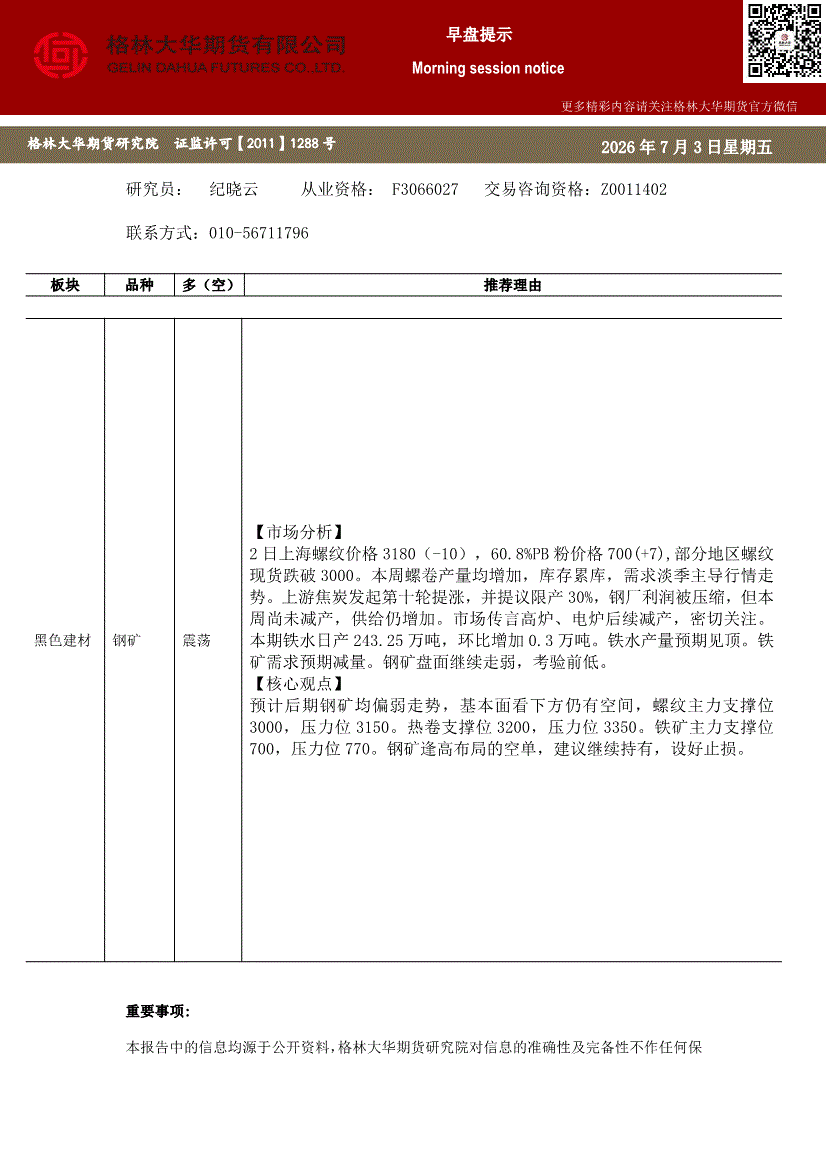 格林大华期货有限公司
GELIN DAHUA FUTURES CO.,LTD.

早盘提示
Morning session notice

更多精彩内容请关注格林大华期货官方微信

格林大华期货研究院 证监许可【2011】1288号

2026年7月3日星期五

研究员： 纪晓云 从业资格： F3066027 交易咨询资格：Z0011402

联系方式：010-56711796

| 板块 | 品种 | 多（空） | 推荐理由 |
|---|---|---|---|
| 黑色建材 | 钢矿 | 震荡 | 【市场分析】 2日上海螺纹价格3180（-10），60.8%PB粉价格700(+7),部分地区螺纹现货跌破3000。本周螺卷产量均增加，库存累库，需求淡季主导行情走势。上游焦炭发起第十轮提涨，并提议限产30%，钢厂利润被压缩，但本周尚未减产，供给仍增加。市场传言高炉、电炉后续减产，密切关注。本期铁水日产243.25万吨，环比增加0.3万吨。铁水产量预期见顶。铁矿需求预期减量。钢矿盘面继续走弱，考验前低。 【核心观点】 预计后期钢矿均偏弱走势，基本面看下方仍有空间，螺纹主力支撑位3000，压力位3150。热卷支撑位3200，压力位3350。铁矿主力支撑位700，压力位770。钢矿逢高布局的空单，建议继续持有，设好止损。 |

重要事项：

本报告中的信息均源于公开资料，格林大华期货研究院对信息的准确性及完备性不作任何保